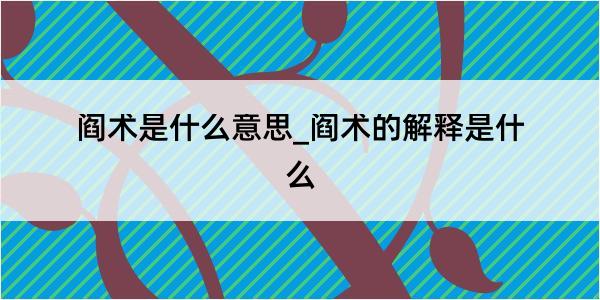 阎术是什么意思_阎术的解释是什么